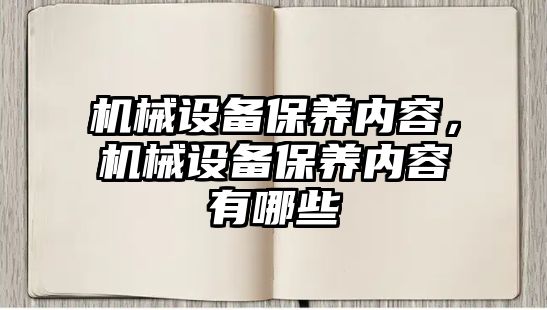 机械设备保养内容，机械设备保养内容有哪些